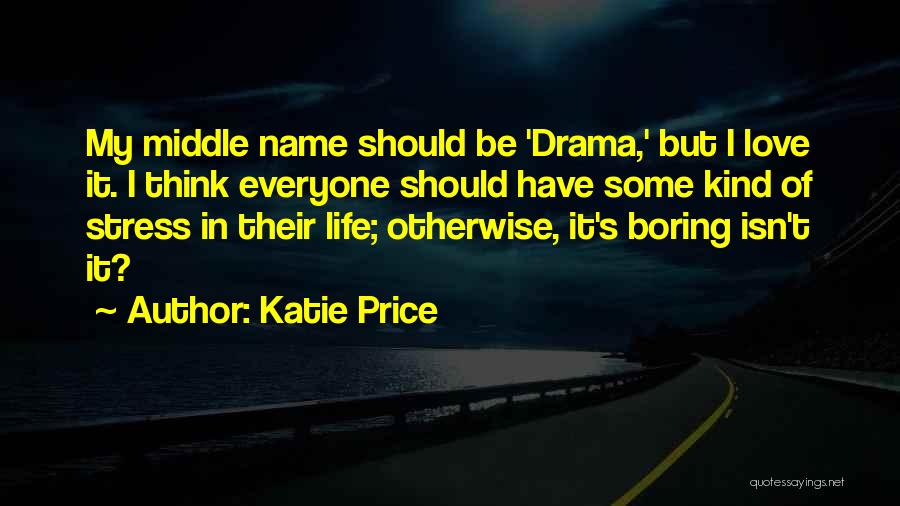 My middle name should be 'Drama,' but I love it. I think everyone should have some kind of stress in their life; otherwise, it's boring isn't it?

~ Author: Katie Price

quotessayings.net